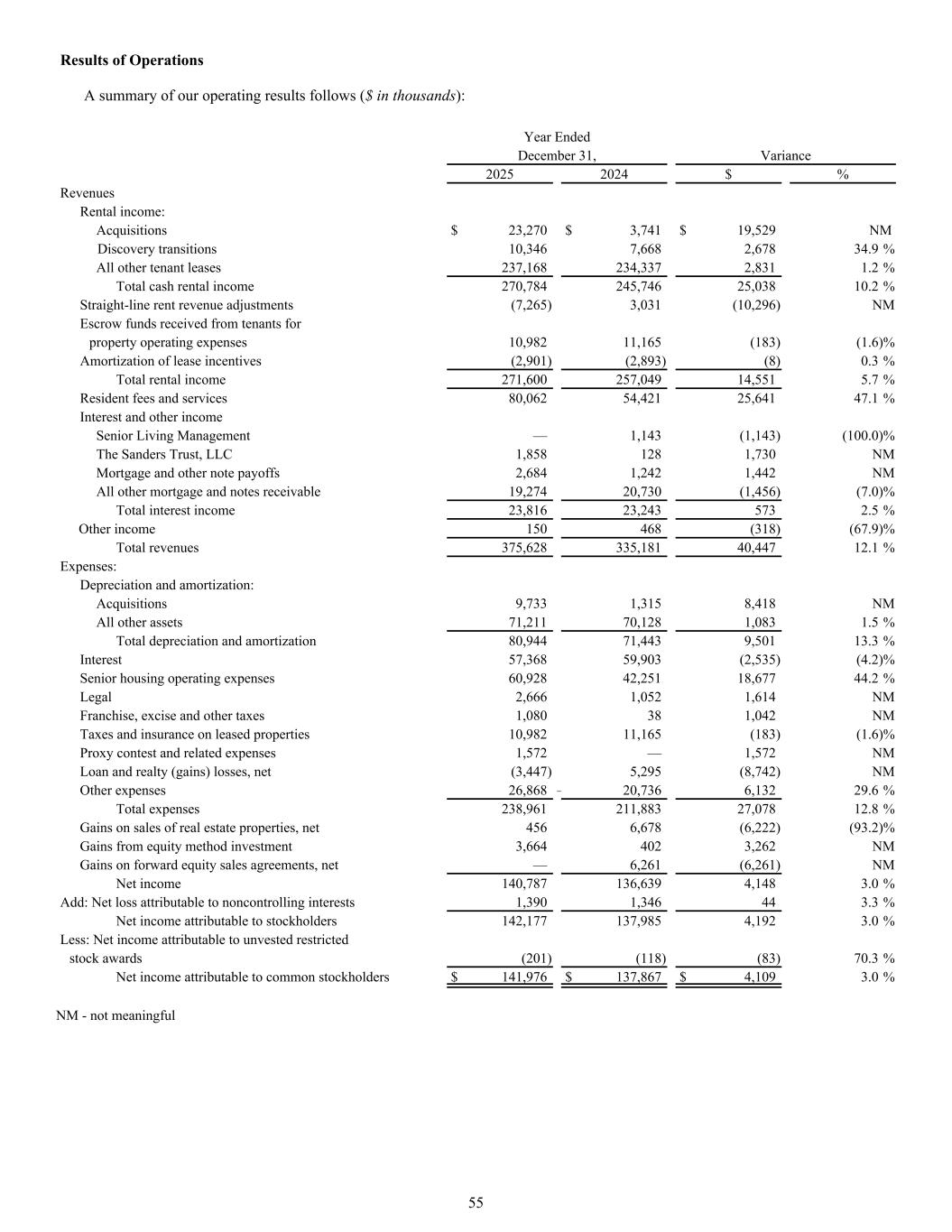 **Results of Operations**

A summary of our operating results follows (*$ in thousands*):

| | Year Ended December 31, 2025 | Year Ended December 31, 2024 | Variance $ | Variance % |
|---|---|---|---|---|
| Revenues | | | | |
| Rental income: | | | | |
| Acquisitions | $ 23,270 | $ 3,741 | $ 19,529 | NM |
| Discovery transitions | 10,346 | 7,668 | 2,678 | 34.9 % |
| All other tenant leases | 237,168 | 234,337 | 2,831 | 1.2 % |
| Total cash rental income | 270,784 | 245,746 | 25,038 | 10.2 % |
| Straight-line rent revenue adjustments | (7,265) | 3,031 | (10,296) | NM |
| Escrow funds received from tenants for property operating expenses | 10,982 | 11,165 | (183) | (1.6)% |
| Amortization of lease incentives | (2,901) | (2,893) | (8) | 0.3 % |
| Total rental income | 271,600 | 257,049 | 14,551 | 5.7 % |
| Resident fees and services | 80,062 | 54,421 | 25,641 | 47.1 % |
| Interest and other income | | | | |
| Senior Living Management | — | 1,143 | (1,143) | (100.0)% |
| The Sanders Trust, LLC | 1,858 | 128 | 1,730 | NM |
| Mortgage and other note payoffs | 2,684 | 1,242 | 1,442 | NM |
| All other mortgage and notes receivable | 19,274 | 20,730 | (1,456) | (7.0)% |
| Total interest income | 23,816 | 23,243 | 573 | 2.5 % |
| Other income | 150 | 468 | (318) | (67.9)% |
| Total revenues | 375,628 | 335,181 | 40,447 | 12.1 % |
| Expenses: | | | | |
| Depreciation and amortization: | | | | |
| Acquisitions | 9,733 | 1,315 | 8,418 | NM |
| All other assets | 71,211 | 70,128 | 1,083 | 1.5 % |
| Total depreciation and amortization | 80,944 | 71,443 | 9,501 | 13.3 % |
| Interest | 57,368 | 59,903 | (2,535) | (4.2)% |
| Senior housing operating expenses | 60,928 | 42,251 | 18,677 | 44.2 % |
| Legal | 2,666 | 1,052 | 1,614 | NM |
| Franchise, excise and other taxes | 1,080 | 38 | 1,042 | NM |
| Taxes and insurance on leased properties | 10,982 | 11,165 | (183) | (1.6)% |
| Proxy contest and related expenses | 1,572 | — | 1,572 | NM |
| Loan and realty (gains) losses, net | (3,447) | 5,295 | (8,742) | NM |
| Other expenses | 26,868 | 20,736 | 6,132 | 29.6 % |
| Total expenses | 238,961 | 211,883 | 27,078 | 12.8 % |
| Gains on sales of real estate properties, net | 456 | 6,678 | (6,222) | (93.2)% |
| Gains from equity method investment | 3,664 | 402 | 3,262 | NM |
| Gains on forward equity sales agreements, net | — | 6,261 | (6,261) | NM |
| Net income | 140,787 | 136,639 | 4,148 | 3.0 % |
| Add: Net loss attributable to noncontrolling interests | 1,390 | 1,346 | 44 | 3.3 % |
| Net income attributable to stockholders | 142,177 | 137,985 | 4,192 | 3.0 % |
| Less: Net income attributable to unvested restricted stock awards | (201) | (118) | (83) | 70.3 % |
| Net income attributable to common stockholders | $ 141,976 | $ 137,867 | $ 4,109 | 3.0 % |

NM - not meaningful

55